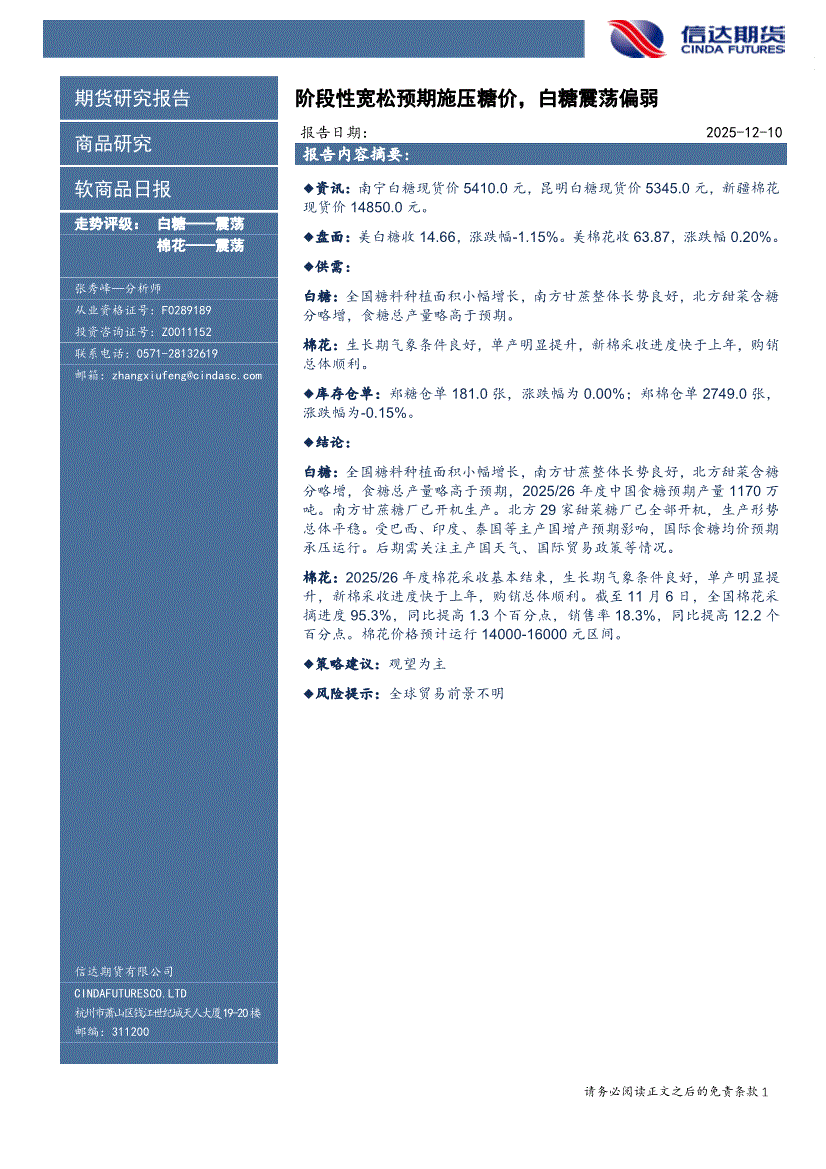 信达期货
CINDA FUTURES

期货研究报告

商品研究

软商品日报

走势评级： 白糖——震荡
棉花——震荡

张秀峰—分析师
从业资格证号：F0289189
投资咨询证号：Z0011152
联系电话：0571-28132619
邮箱：zhangxiufeng@cindasc.com

信达期货有限公司
CINDAFUTURESCO.LTD
杭州市萧山区钱江世纪城天人大厦19-20楼
邮编：311200

阶段性宽松预期施压糖价，白糖震荡偏弱

报告日期： 2025-12-10

报告内容摘要：

◆资讯：南宁白糖现货价 5410.0 元，昆明白糖现货价 5345.0 元，新疆棉花现货价 14850.0 元。

◆盘面：美白糖收 14.66，涨跌幅-1.15%。美棉花收 63.87，涨跌幅 0.20%。

◆供需：

白糖：全国糖料种植面积小幅增长，南方甘蔗整体长势良好，北方甜菜含糖分略增，食糖总产量略高于预期。

棉花：生长期气象条件良好，单产明显提升，新棉采收进度快于上年，购销总体顺利。

◆库存仓单：郑糖仓单 181.0 张，涨跌幅为 0.00%；郑棉仓单 2749.0 张，涨跌幅为-0.15%。

◆结论：

白糖：全国糖料种植面积小幅增长，南方甘蔗整体长势良好，北方甜菜含糖分略增，食糖总产量略高于预期，2025/26 年度中国食糖预期产量 1170 万吨。南方甘蔗糖厂已开机生产。北方 29 家甜菜糖厂已全部开机，生产形势总体平稳。受巴西、印度、泰国等主产国增产预期影响，国际食糖均价预期承压运行。后期需关注主产国天气、国际贸易政策等情况。

棉花：2025/26 年度棉花采收基本结束，生长期气象条件良好，单产明显提升，新棉采收进度快于上年，购销总体顺利。截至 11 月 6 日，全国棉花采摘进度 95.3%，同比提高 1.3 个百分点，销售率 18.3%，同比提高 12.2 个百分点。棉花价格预计运行 14000-16000 元区间。

◆策略建议：观望为主

◆风险提示：全球贸易前景不明

请务必阅读正文之后的免责条款 1